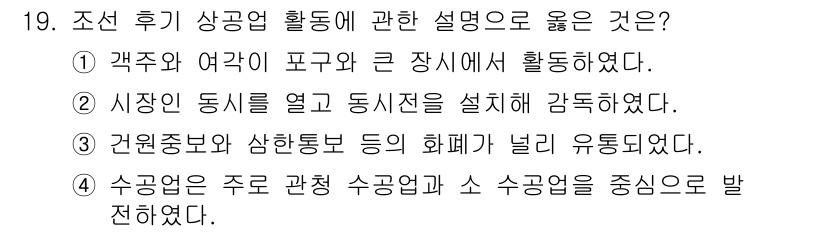 19. 조선 후기 상공업 활동에 관한 설명으로 옳은 것은?

① 객주와 여각이 포구와 큰 장시에서 활동하였다.

② 시장인 동시를 열고 동시전을 설치해 감독하였다.

③ 건원중보와 삼한통보 등의 화폐가 널리 유통되었다.

④ 수공업은 주로 관청 수공업과 소 수공업을 중심으로 발전하였다.